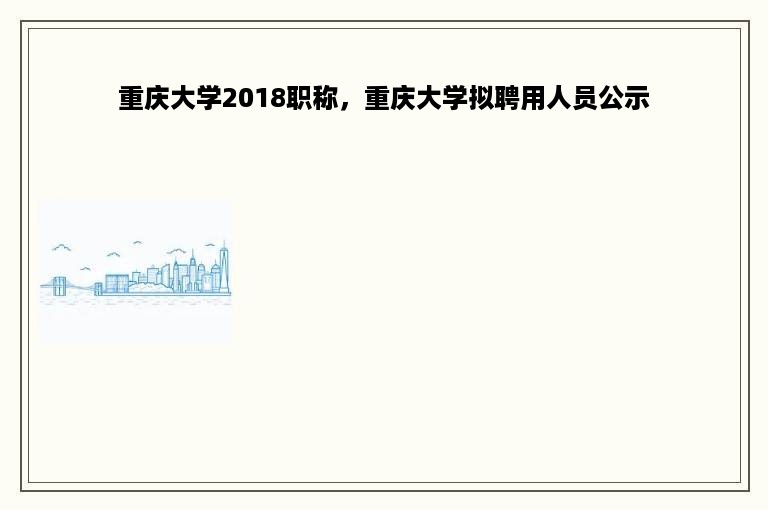 重庆大学2018职称，重庆大学拟聘用人员公示